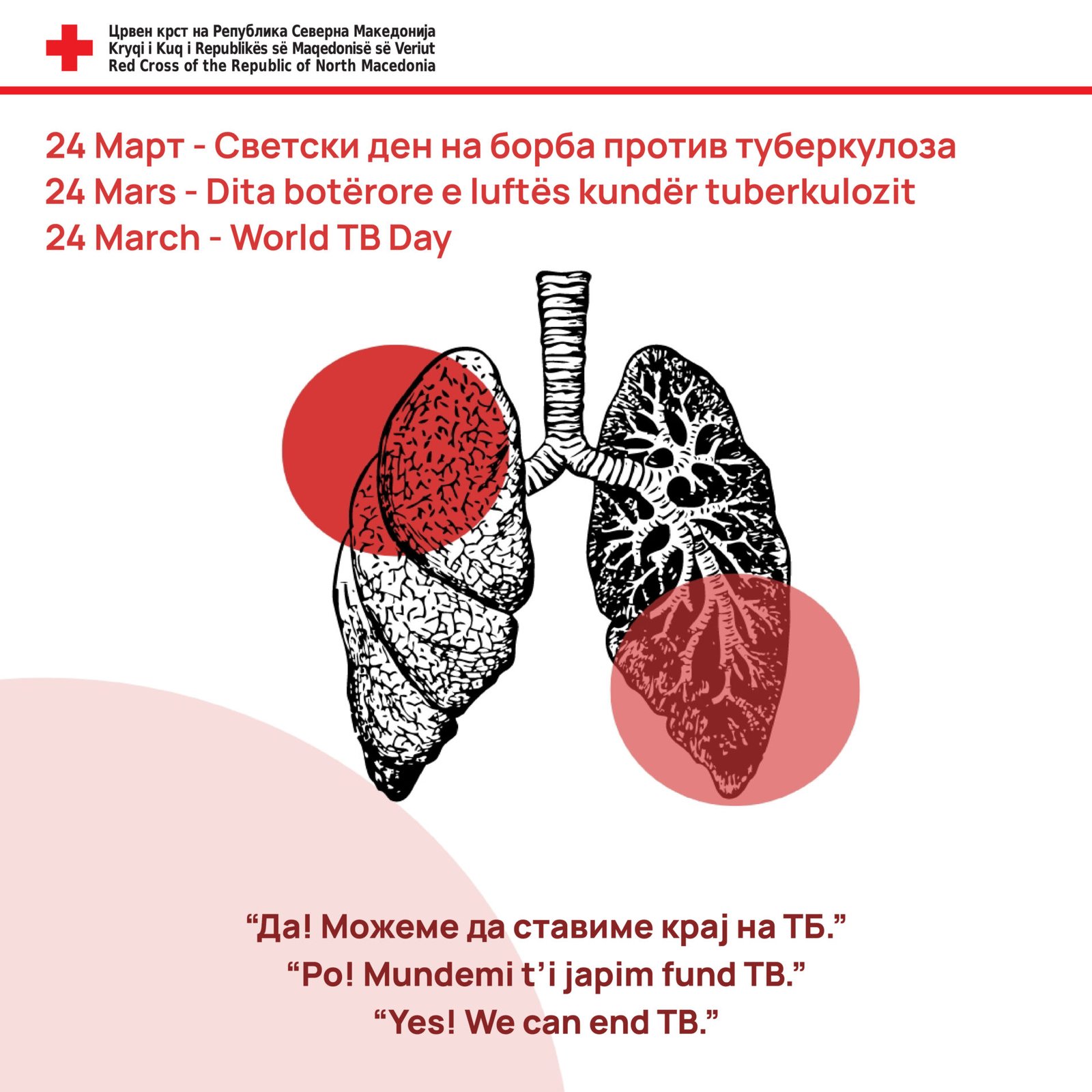 Црвен крст на Република Северна Македонија
Kryqi i Kuq i Republikës së Maqedonisë së Veriut
Red Cross of the Republic of North Macedonia

24 Март - Светски ден на борба против туберкулоза
24 Mars - Dita botërore e luftës kundër tuberkulozit
24 March - World TB Day

“Да! Можеме да ставиме крај на ТБ.”
“Po! Mundemi t’i japim fund TB.”
“Yes! We can end TB.”